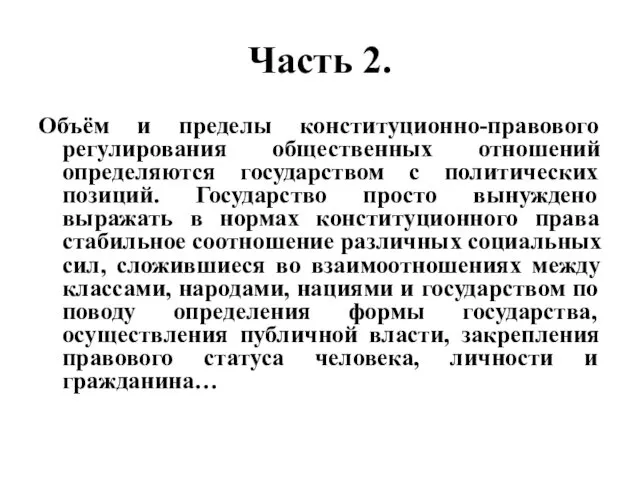 Часть 2.

Объём и пределы конституционно-правового регулирования общественных отношений определяются государством с политических позиций. Государство просто вынуждено выражать в нормах конституционного права стабильное соотношение различных социальных сил, сложившиеся во взаимоотношениях между классами, народами, нациями и государством по поводу определения формы государства, осуществления публичной власти, закрепления правового статуса человека, личности и гражданина…